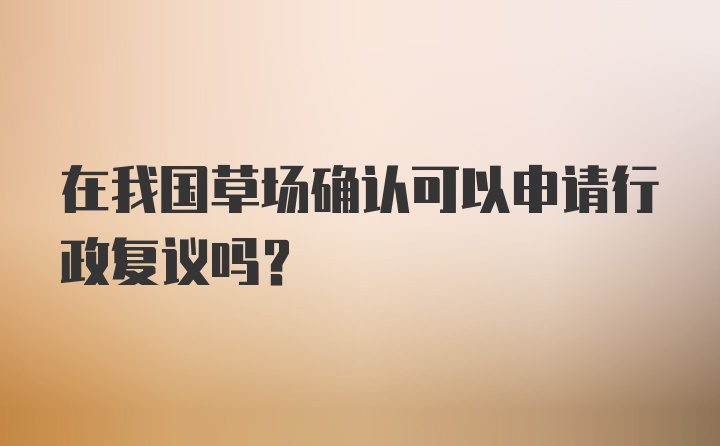 在我国草场确认可以申请行政复议吗?